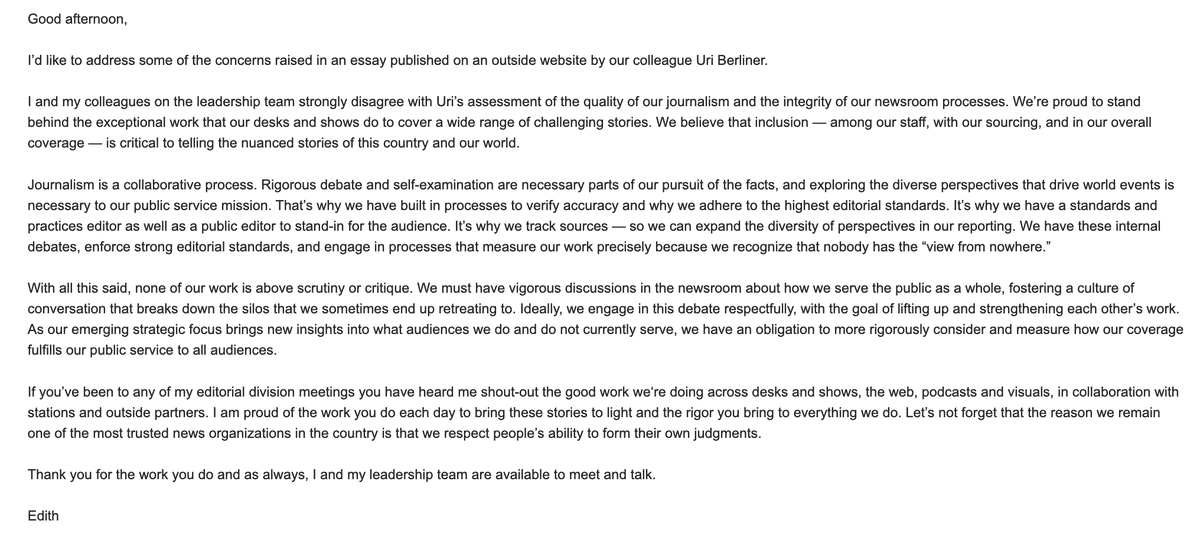 Good afternoon,

I'd like to address some of the concerns raised in an essay published on an outside website by our colleague Uri Berliner.

I and my colleagues on the leadership team strongly disagree with Uri's assessment of the quality of our journalism and the integrity of our newsroom processes. We're proud to stand behind the exceptional work that our desks and shows do to cover a wide range of challenging stories. We believe that inclusion — among our staff, with our sourcing, and in our overall coverage — is critical to telling the nuanced stories of this country and our world.

Journalism is a collaborative process. Rigorous debate and self-examination are necessary parts of our pursuit of the facts, and exploring the diverse perspectives that drive world events is necessary to our public service mission. That's why we have built in processes to verify accuracy and why we adhere to the highest editorial standards. It's why we have a standards and practices editor as well as a public editor to stand-in for the audience. It's why we track sources — so we can expand the diversity of perspectives in our reporting. We have these internal debates, enforce strong editorial standards, and engage in processes that measure our work precisely because we recognize that nobody has the "view from nowhere."

With all this said, none of our work is above scrutiny or critique. We must have vigorous discussions in the newsroom about how we serve the public as a whole, fostering a culture of conversation that breaks down the silos that we sometimes end up retreating to. Ideally, we engage in this debate respectfully, with the goal of lifting up and strengthening each other's work. As our emerging strategic focus brings new insights into what audiences we do and do not currently serve, we have an obligation to more rigorously consider and measure how our coverage fulfills our public service to all audiences.

If you've been to any of my editorial division meetings you have heard me shout-out the good work we're doing across desks and shows, the web, podcasts and visuals, in collaboration with stations and outside partners. I am proud of the work you do each day to bring these stories to light and the rigor you bring to everything we do. Let's not forget that the reason we remain one of the most trusted news organizations in the country is that we respect people's ability to form their own judgments.

Thank you for the work you do and as always, I and my leadership team are available to meet and talk.

Edith